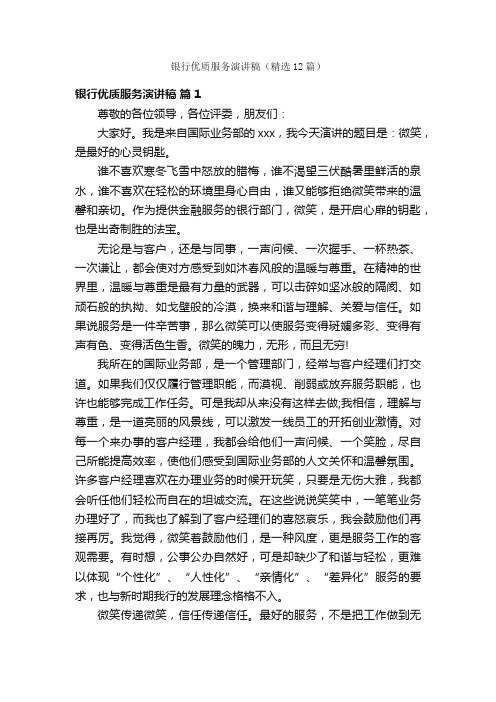 银行优质服务演讲稿（精选12篇）

银行优质服务演讲稿 篇1

尊敬的各位领导，各位评委，朋友们：

大家好。我是来自国际业务部的xxx，我今天演讲的题目是：微笑，是最好的心灵钥匙。

谁不喜欢寒冬飞雪中怒放的腊梅，谁不渴望三伏酷暑里鲜活的泉水，谁不喜欢在轻松的环境里身心自由，谁又能够拒绝微笑带来的温馨和亲切。作为提供金融服务的银行部门，微笑，是开启心扉的钥匙，也是出奇制胜的法宝。

无论是与客户，还是与同事，一声问候、一次握手、一杯热茶、一次谦让，都会使对方感受到如沐春风般的温暖与尊重。在精神的世界里，温暖与尊重是最有力量的武器，可以击碎如坚冰般的隔阂、如顽石般的执拗、如戈壁般的冷漠，换来和谐与理解、关爱与信任。如果说服务是一件辛苦事，那么微笑可以使服务变得斑斓多彩、变得有声有色、变得活色生香。微笑的魄力，无形，而且无穷!

我所在的国际业务部，是一个管理部门，经常与客户经理们打交道。如果我们仅仅履行管理职能，而漠视、削弱或放弃服务职能，也许也能够完成工作任务。可是我却从来没有这样去做;我相信，理解与尊重，是一道亮丽的风景线，可以激发一线员工的开拓创业激情。对每一个来办事的客户经理，我都会给他们一声问候、一个笑脸，尽自己所能提高效率，使他们感受到国际业务部的人文关怀和温馨氛围。许多客户经理喜欢在办理业务的时候开玩笑，只要是无伤大雅，我都会听任他们轻松而自在的坦诚交流。在这些说说笑笑中，一笔笔业务办理好了，而我也了解到了客户经理们的喜怒哀乐，我会鼓励他们再接再厉。我觉得，微笑着鼓励他们，是一种风度，更是服务工作的客观需要。有时想，公事公办自然好，可是却缺少了和谐与轻松，更难以体现“个性化”、“人性化”、“亲情化”、“差异化”服务的要求，也与新时期我行的发展理念格格不入。

微笑传递微笑，信任传递信任。最好的服务，不是把工作做到无